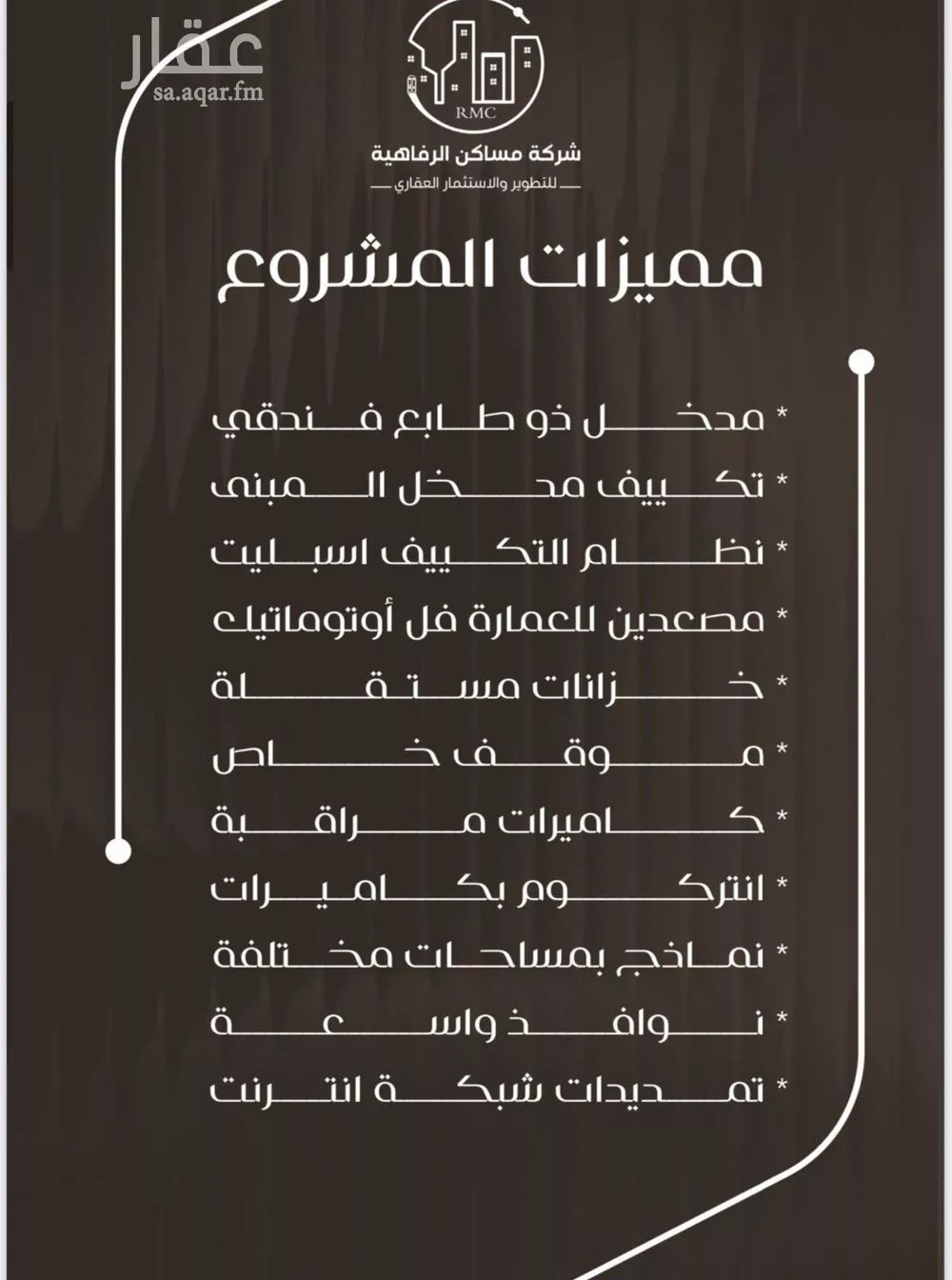 عقار
sa.aqar.fm

RMC
شركة مساكن الرفاهية
للتطوير والاستثمار العقاري

مميزات المشروع

* مدخل ذو طابع فندقي
* تكييف مدخل المبنى
* نظام التكييف اسبليت
* مصعدين للعمارة فل أوتوماتيك
* خزانات مستقلة
* موقف خاص
* كاميرات مراقبة
* انتركوم بكاميرات
* نماذج بمساحات مختلفة
* نوافذ واسعة
* تمديدات شبكة انترنت